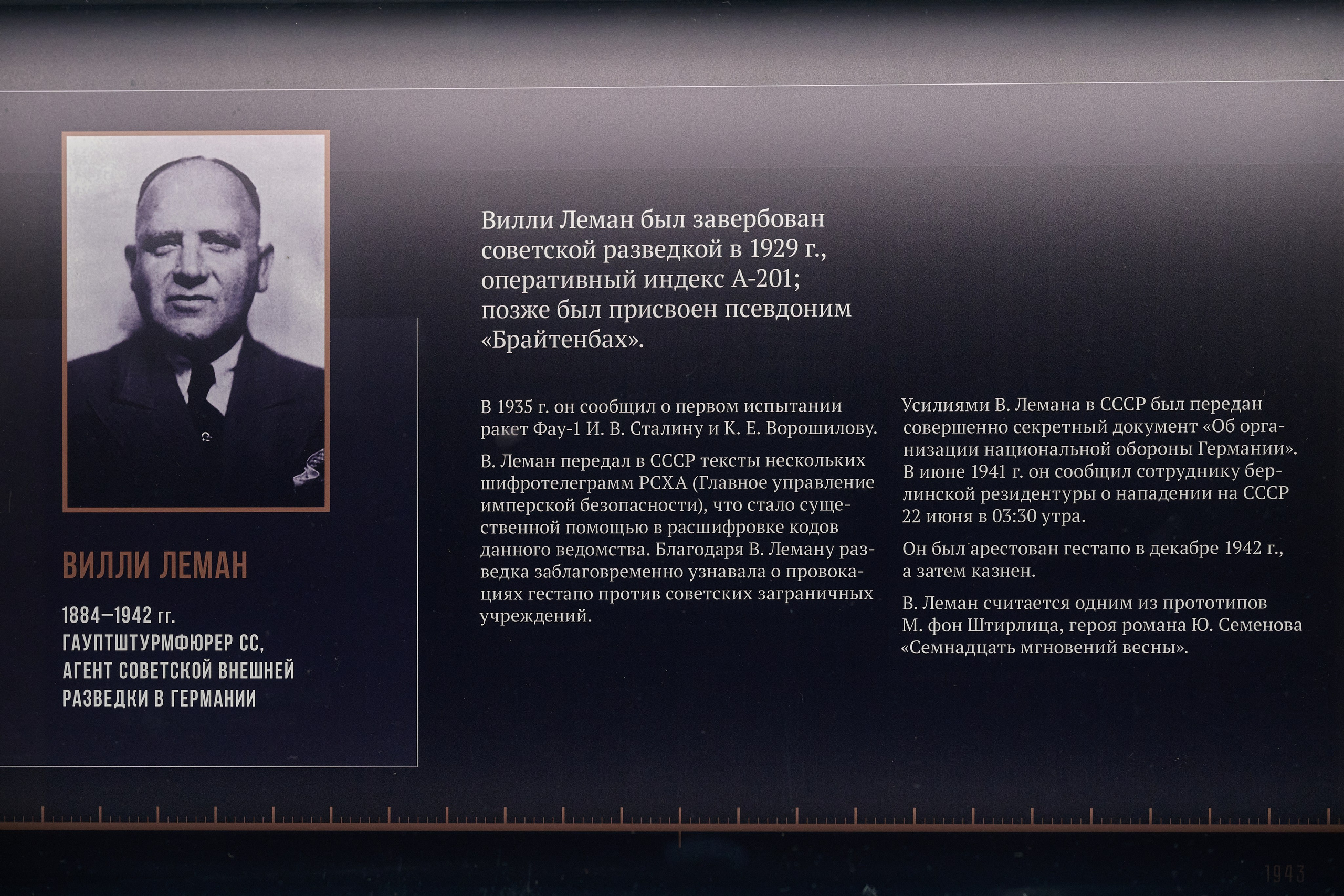 ВИЛЛИ ЛЕМАН

1884–1942 гг.
ГАУПТШТУРМФЮРЕР СС,
АГЕНТ СОВЕТСКОЙ ВНЕШНЕЙ РАЗВЕДКИ В ГЕРМАНИИ

Вилли Леман был завербован советской разведкой в 1929 г., оперативный индекс А-201; позже был присвоен псевдоним «Брайтенбах».

В 1935 г. он сообщил о первом испытании ракет Фау-1 И. В. Сталину и К. Е. Ворошилову.

В. Леман передал в СССР тексты нескольких шифротелеграмм РСХА (Главное управление имперской безопасности), что стало существенной помощью в расшифровке кодов данного ведомства. Благодаря В. Леману разведка заблаговременно узнавала о провокациях гестапо против советских заграничных учреждений.

Усилиями В. Лемана в СССР был передан совершенно секретный документ «Об организации национальной обороны Германии». В июне 1941 г. он сообщил сотруднику берлинской резидентуры о нападении на СССР 22 июня в 03:30 утра.

Он был арестован гестапо в декабре 1942 г., а затем казнен.

В. Леман считается одним из прототипов М. фон Штирлица, героя романа Ю. Семенова «Семнадцать мгновений весны».

1943